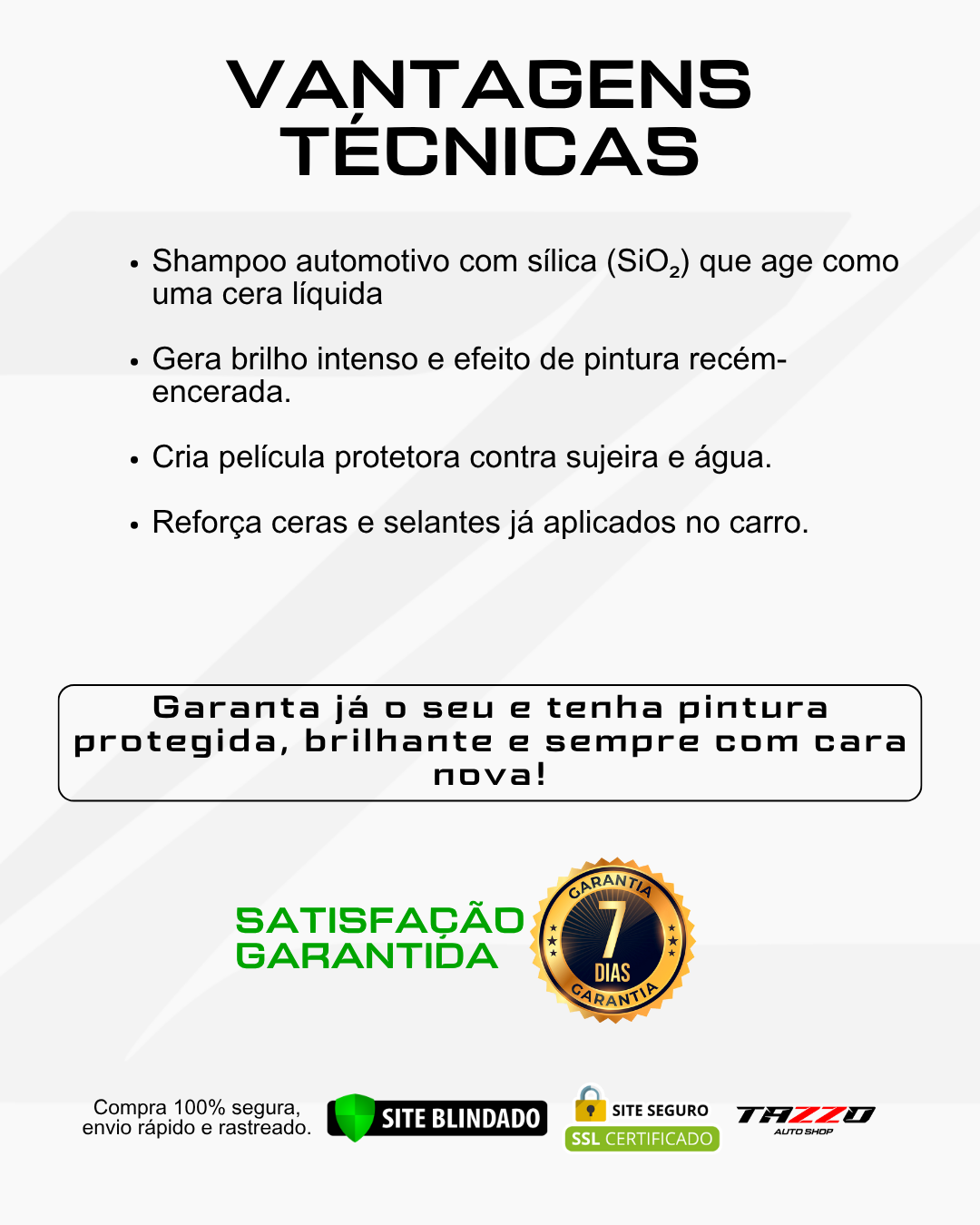 VANTAGENS TÉCNICAS

• Shampoo automotivo com sílica ($SiO_2$) que age como uma cera líquida

• Gera brilho intenso e efeito de pintura recém-encerada.

• Cria película protetora contra sujeira e água.

• Reforça ceras e selantes já aplicados no carro.

Garanta já o seu e tenha pintura protegida, brilhante e sempre com cara nova!

SATISFAÇÃO GARANTIDA

GARANTIA
7
DIAS
GARANTIA

Compra 100% segura, envio rápido e rastreado.

SITE BLINDADO

SITE SEGURO
SSL CERTIFICADO

TAZZO
AUTO SHOP